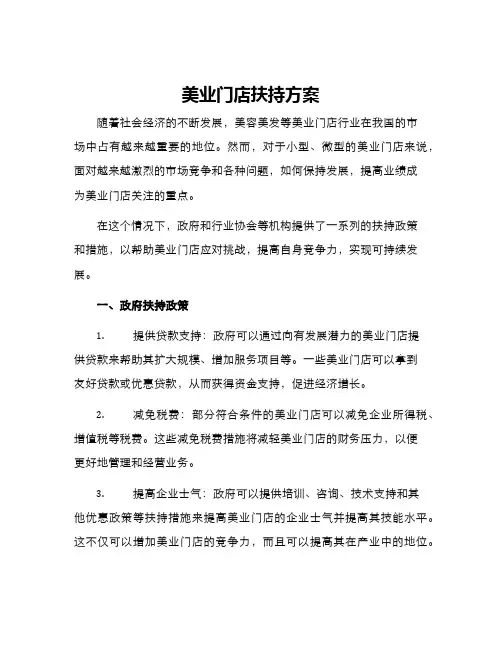 美业门店扶持方案

随着社会经济的不断发展，美容美发等美业门店行业在我国的市场中占有越来越重要的地位。然而，对于小型、微型的美业门店来说，面对越来越激烈的市场竞争和各种问题，如何保持发展，提高业绩成为美业门店关注的重点。

在这个情况下，政府和行业协会等机构提供了一系列的扶持政策和措施，以帮助美业门店应对挑战，提高自身竞争力，实现可持续发展。

一、政府扶持政策

1. 提供贷款支持：政府可以通过向有发展潜力的美业门店提供贷款来帮助其扩大规模、增加服务项目等。一些美业门店可以拿到友好贷款或优惠贷款，从而获得资金支持，促进经济增长。

2. 减免税费：部分符合条件的美业门店可以减免企业所得税、增值税等税费。这些减免税费措施将减轻美业门店的财务压力，以便更好地管理和经营业务。

3. 提高企业士气：政府可以提供培训、咨询、技术支持和其他优惠政策等扶持措施来提高美业门店的企业士气并提高其技能水平。这不仅可以增加美业门店的竞争力，而且可以提高其在产业中的地位。